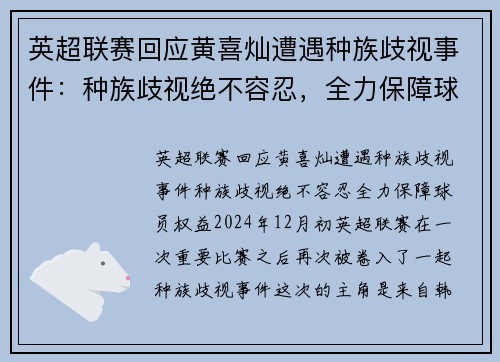 英超联赛回应黄喜灿遭遇种族歧视事件：种族歧视绝不容忍，全力保障球

英超联赛回应黄喜灿遭遇种族歧视事件种族歧视绝不容忍全力保障球员权益2024年12月初英超联赛在一次重要比赛之后再次被卷入了一起种族歧视事件这次的主角是来自韩